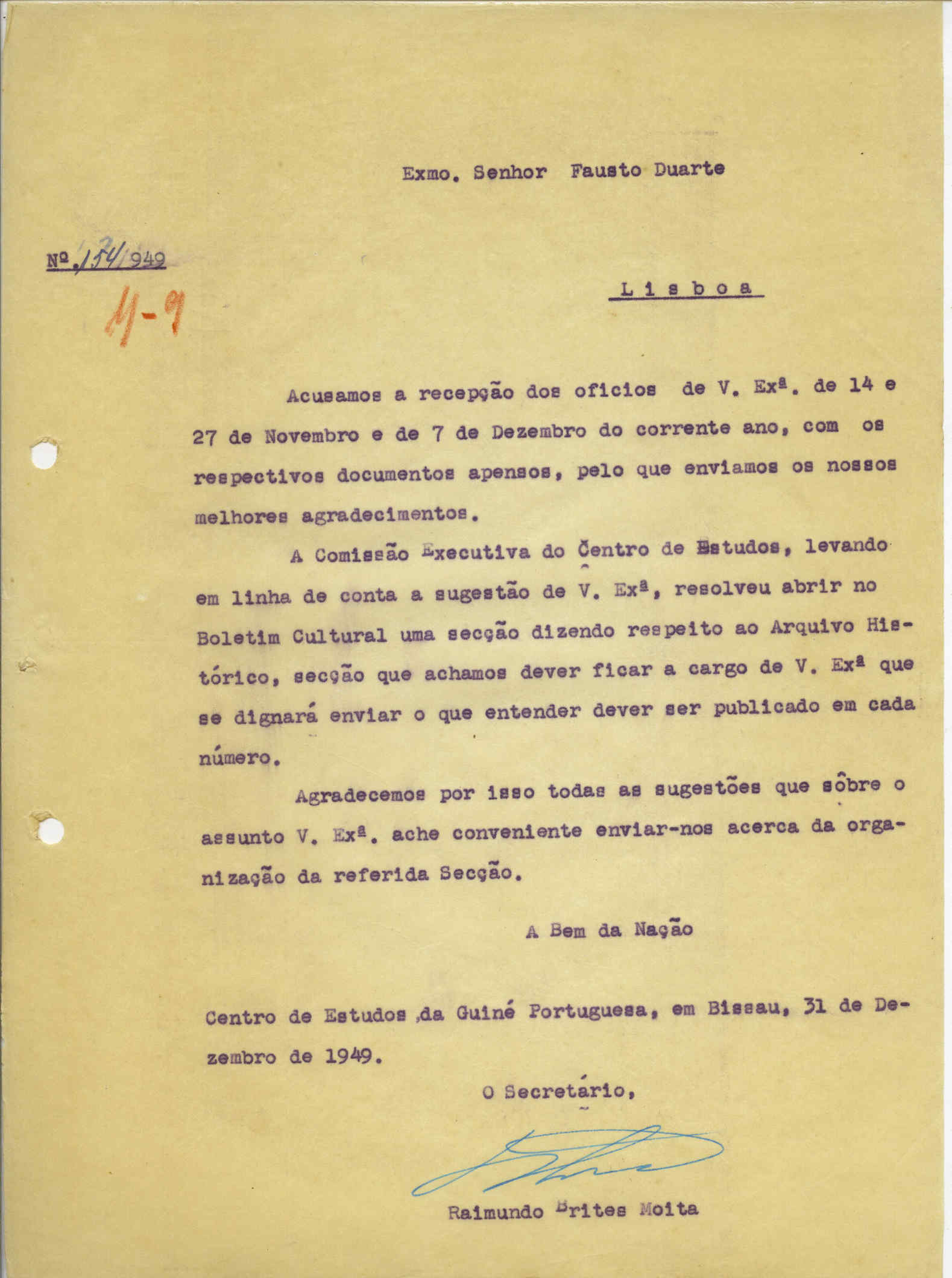 Exmo. Senhor Fausto Duarte

Nº. 154/949

11-9

Lisboa

Acusamos a recepção dos oficios de V. Exª. de 14 e 27 de Novembro e de 7 de Dezembro do corrente ano, com os respectivos documentos apensos, pelo que enviamos os nossos melhores agradecimentos.

A Comissão Executiva do Centro de Estudos, levando em linha de conta a sugestão de V. Exª, resolveu abrir no Boletim Cultural uma secção dizendo respeito ao Arquivo Histórico, secção que achamos dever ficar a cargo de V. Exª que se dignará enviar o que entender dever ser publicado em cada número.

Agradecemos por isso todas as sugestões que sôbre o assunto V. Exª. ache conveniente enviar-nos acerca da organização da referida Secção.

A Bem da Nação

Centro de Estudos da Guiné Portuguesa, em Bissau, 31 de Dezembro de 1949.

O Secretário,

Raimundo Brites Moita